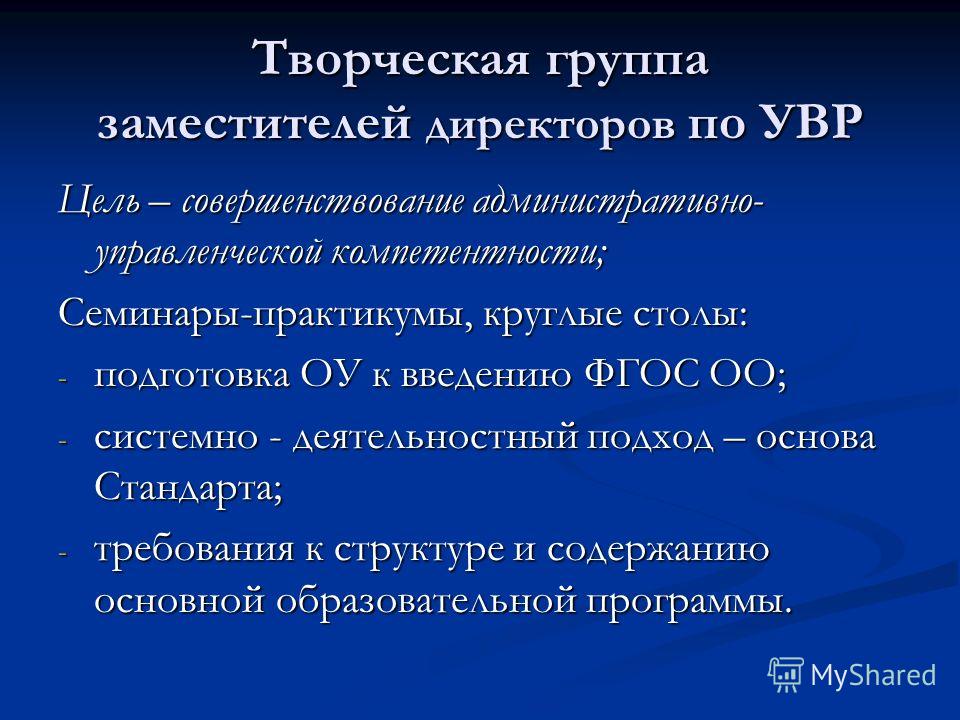 Творческая группа заместителей директоров по УВР

Цель – совершенствование административно-управленческой компетентности;

Семинары-практикумы, круглые столы:

- подготовка ОУ к введению ФГОС ОО;
- системно - деятельностный подход – основа Стандарта;
- требования к структуре и содержанию основной образовательной программы.

MyShared